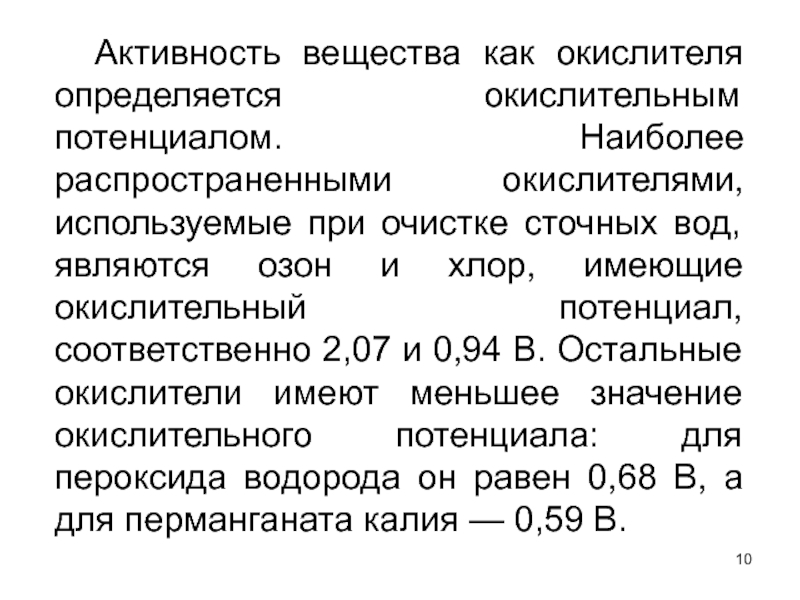 Активность вещества как окислителя определяется окислительным потенциалом. Наиболее распространенными окислителями, используемые при очистке сточных вод, являются озон и хлор, имеющие окислительный потенциал, соответственно 2,07 и 0,94 В. Остальные окислители имеют меньшее значение окислительного потенциала: для пероксида водорода он равен 0,68 В, а для перманганата калия — 0,59 В.

10